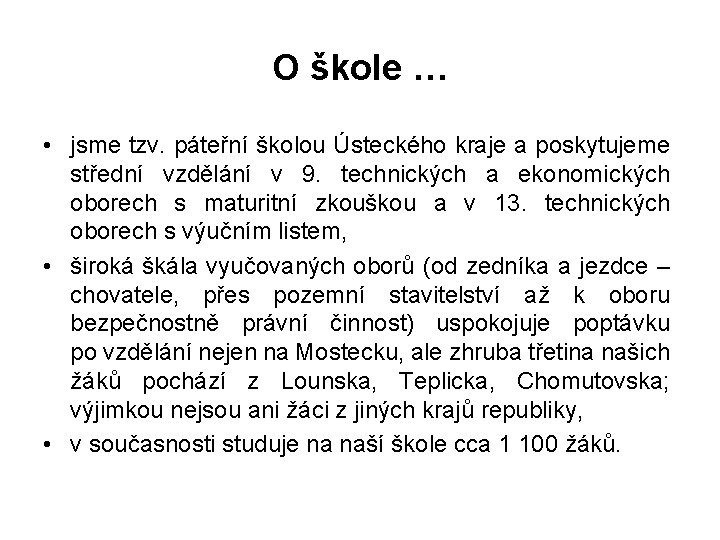 O škole …

• jsme tzv. páteřní školou Ústeckého kraje a poskytujeme střední vzdělání v 9. technických a ekonomických oborech s maturitní zkouškou a v 13. technických oborech s výučním listem,

• široká škála vyučovaných oborů (od zedníka a jezdce – chovatele, přes pozemní stavitelství až k oboru bezpečnostně právní činnost) uspokojuje poptávku po vzdělání nejen na Mostecku, ale zhruba třetina našich žáků pochází z Lounska, Teplicka, Chomutovska; výjimkou nejsou ani žáci z jiných krajů republiky,

• v současnosti studuje na naší škole cca 1 100 žáků.